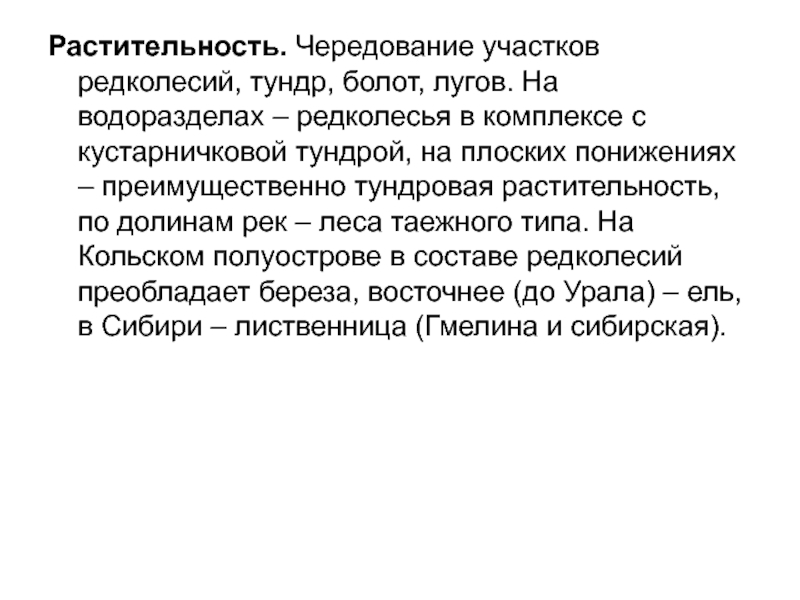 Растительность. Чередование участков редколесий, тундр, болот, лугов. На водоразделах – редколесья в комплексе с кустарничковой тундрой, на плоских понижениях – преимущественно тундровая растительность, по долинам рек – леса таежного типа. На Кольском полуострове в составе редколесий преобладает береза, восточнее (до Урала) – ель, в Сибири – лиственница (Гмелина и сибирская).